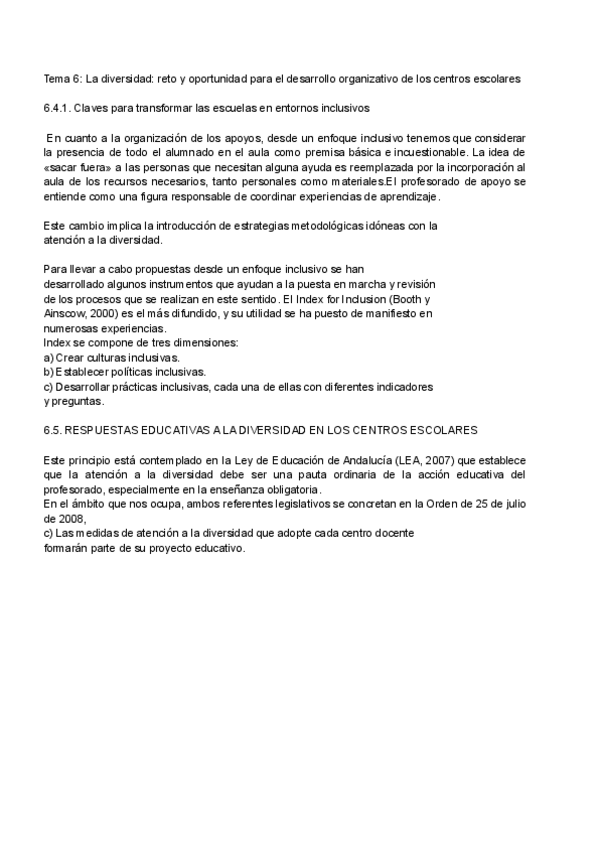 Tema 6: La diversidad: reto y oportunidad para el desarrollo organizativo de los centros escolares

6.4.1. Claves para transformar las escuelas en entornos inclusivos

En cuanto a la organización de los apoyos, desde un enfoque inclusivo tenemos que considerar la presencia de todo el alumnado en el aula como premisa básica e incuestionable. La idea de «sacar fuera» a las personas que necesitan alguna ayuda es reemplazada por la incorporación al aula de los recursos necesarios, tanto personales como materiales.El profesorado de apoyo se entiende como una figura responsable de coordinar experiencias de aprendizaje.

Este cambio implica la introducción de estrategias metodológicas idóneas con la atención a la diversidad.

Para llevar a cabo propuestas desde un enfoque inclusivo se han desarrollado algunos instrumentos que ayudan a la puesta en marcha y revisión de los procesos que se realizan en este sentido. El Index for Inclusion (Booth y Ainscow, 2000) es el más difundido, y su utilidad se ha puesto de manifiesto en numerosas experiencias.
Index se compone de tres dimensiones:
a) Crear culturas inclusivas.
b) Establecer políticas inclusivas.
c) Desarrollar prácticas inclusivas, cada una de ellas con diferentes indicadores y preguntas.

6.5. RESPUESTAS EDUCATIVAS A LA DIVERSIDAD EN LOS CENTROS ESCOLARES

Este principio está contemplado en la Ley de Educación de Andalucía (LEA, 2007) que establece que la atención a la diversidad debe ser una pauta ordinaria de la acción educativa del profesorado, especialmente en la enseñanza obligatoria.
En el ámbito que nos ocupa, ambos referentes legislativos se concretan en la Orden de 25 de julio de 2008,
c) Las medidas de atención a la diversidad que adopte cada centro docente formarán parte de su proyecto educativo.